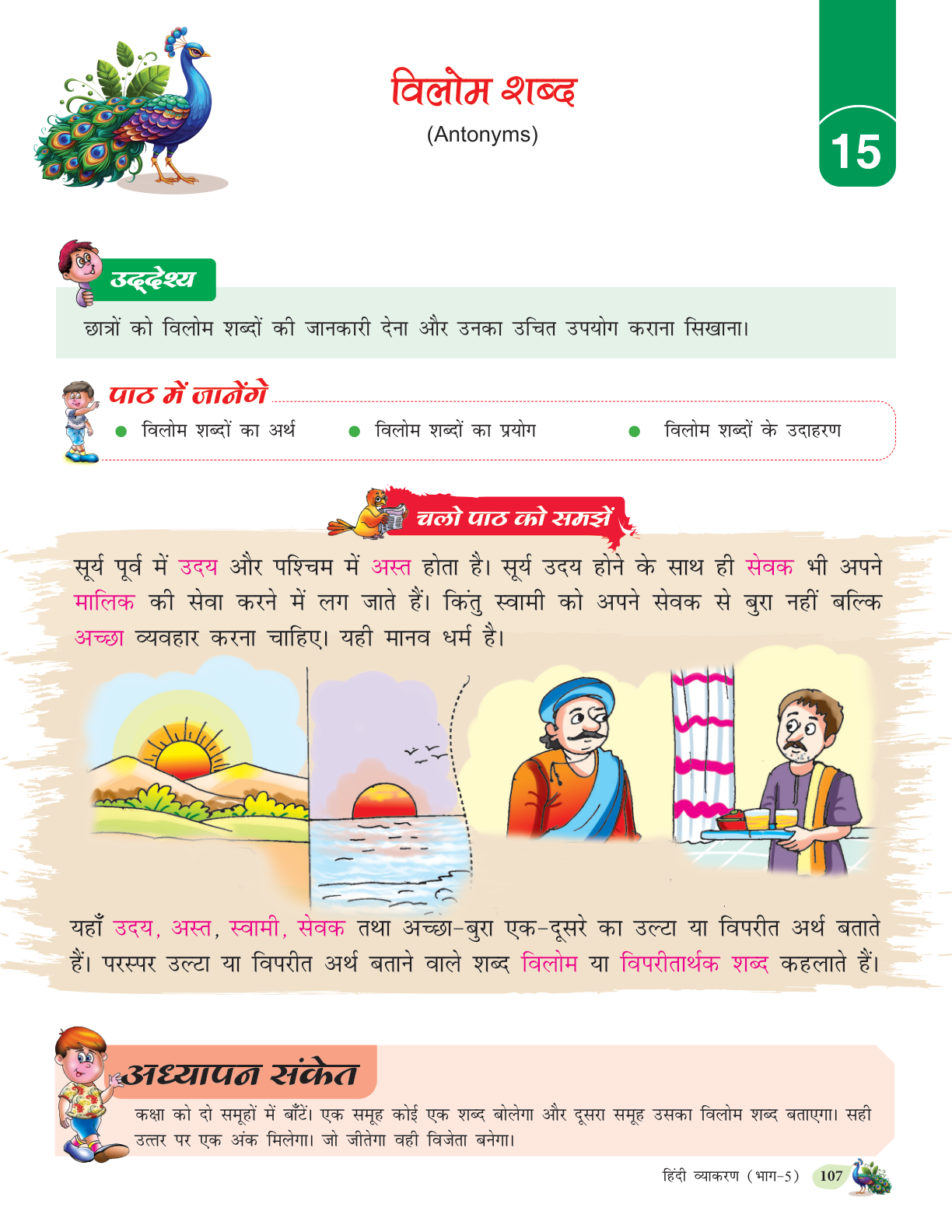 विलोम शब्द
(Antonyms)

15

उद्देश्य

छात्रों को विलोम शब्दों की जानकारी देना और उनका उचित उपयोग कराना सिखाना।

पाठ में जानेंगे

● विलोम शब्दों का अर्थ
● विलोम शब्दों का प्रयोग
● विलोम शब्दों के उदाहरण

चलो पाठ को समझें

सूर्य पूर्व में उदय और पश्चिम में अस्त होता है। सूर्य उदय होने के साथ ही सेवक भी अपने मालिक की सेवा करने में लग जाते हैं। किंतु स्वामी को अपने सेवक से बुरा नहीं बल्कि अच्छा व्यवहार करना चाहिए। यही मानव धर्म है।

यहाँ उदय, अस्त, स्वामी, सेवक तथा अच्छा-बुरा एक-दूसरे का उल्टा या विपरीत अर्थ बताते हैं। परस्पर उल्टा या विपरीत अर्थ बताने वाले शब्द विलोम या विपरीतार्थक शब्द कहलाते हैं।

अध्यापन संकेत

कक्षा को दो समूहों में बाँटें। एक समूह कोई एक शब्द बोलेगा और दूसरा समूह उसका विलोम शब्द बताएगा। सही उत्तर पर एक अंक मिलेगा। जो जीतेगा वही विजेता बनेगा।

हिंदी व्याकरण (भाग-5) 107